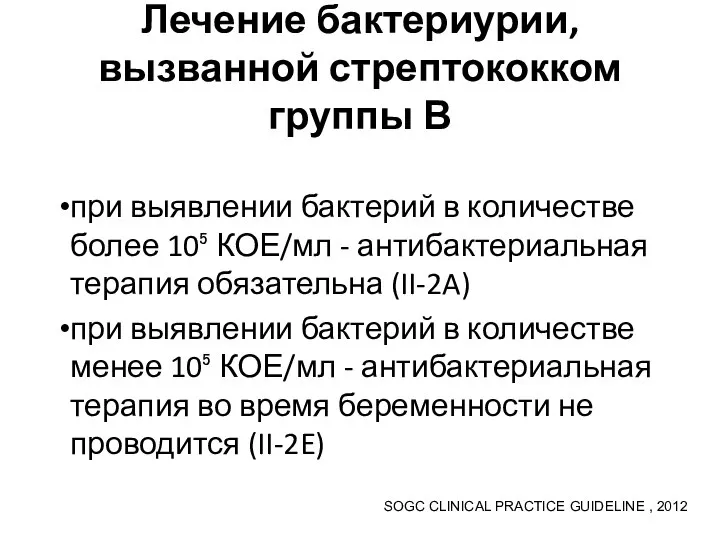 Лечение бактериурии, вызванной стрептококком группы В

•при выявлении бактерий в количестве более $10^5$ КОЕ/мл - антибактериальная терапия обязательна (II-2A)

•при выявлении бактерий в количестве менее $10^5$ КОЕ/мл - антибактериальная терапия во время беременности не проводится (II-2E)

SOGC CLINICAL PRACTICE GUIDELINE , 2012